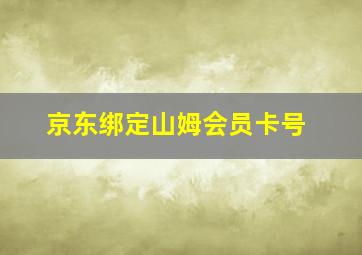 京东绑定山姆会员卡号